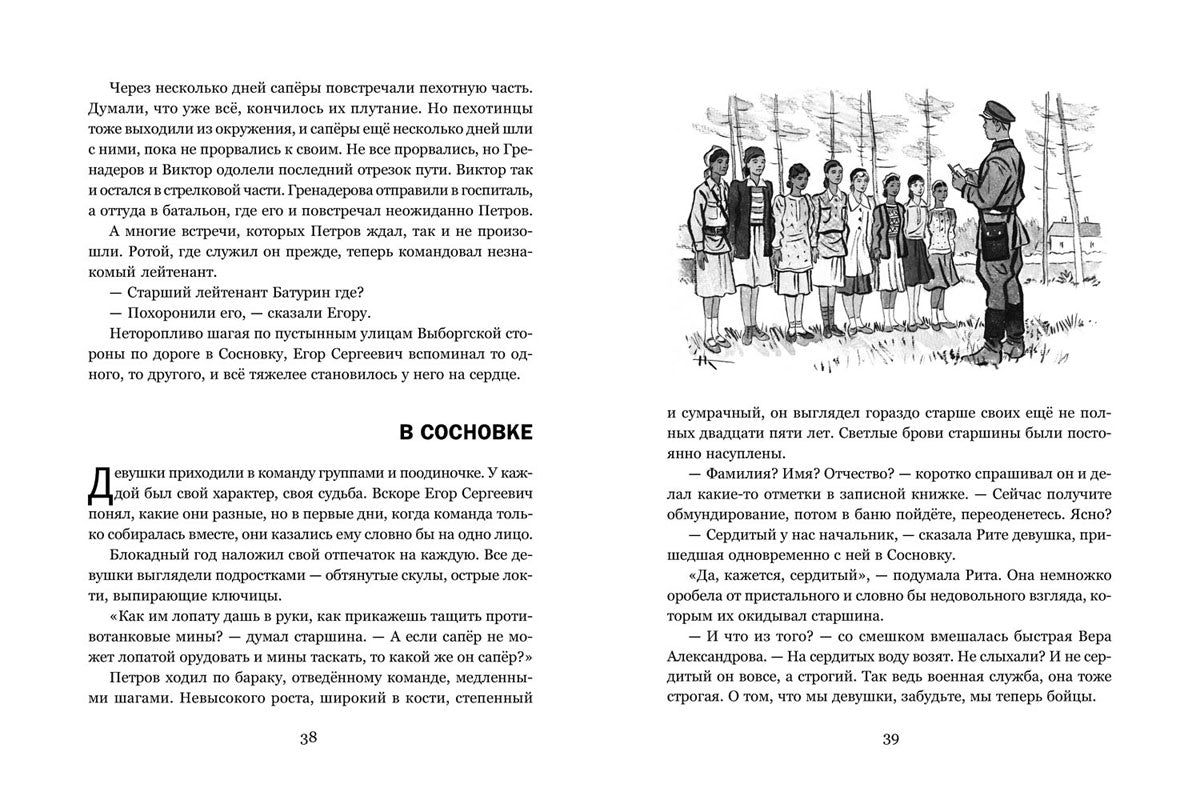 Через несколько дней сапёры повстречали пехотную часть. Думали, что уже всё, кончилось их плутание. Но пехотинцы тоже выходили из окружения, и сапёры ещё несколько дней шли с ними, пока не прорвались к своим. Не все прорвались, но Гренадеров и Виктор одолели последний отрезок пути. Виктор так и остался в стрелковой части. Гренадерова отправили в госпиталь, а оттуда в батальон, где его и повстречал неожиданно Петров.

А многие встречи, которых Петров ждал, так и не произошли. Ротой, где служил он прежде, теперь командовал незнакомый лейтенант.

— Старший лейтенант Батурин где?

— Похоронили его, — сказали Егору.

Неторопливо шагая по пустынным улицам Выборгской стороны по дороге в Сосновку, Егор Сергеевич вспоминал то одного, то другого, и всё тяжелее становилось у него на сердце.

В СОСНОВКЕ

Девушки приходили в команду группами и поодиночке. У каждой был свой характер, своя судьба. Вскоре Егор Сергеевич понял, какие они разные, но в первые дни, когда команда только собиралась вместе, они казались ему словно бы на одно лицо.

Блокадный год наложил свой отпечаток на каждую. Все девушки выглядели подростками — обтянутые скулы, острые локти, выпирающие ключицы.

«Как им лопату дашь в руки, как прикажешь тащить противотанковые мины? — думал старшина. — А если сапёр не может лопатой орудовать и мины таскать, то какой же он сапёр?»

Петров ходил по бараку, отведённому команде, медленными шагами. Невысокого роста, широкий в кости, степенный

38

и сумрачный, он выглядел гораздо старше своих ещё не полных двадцати пяти лет. Светлые брови старшины были постоянно насуплены.

— Фамилия? Имя? Отчество? — коротко спрашивал он и делал какие-то отметки в записной книжке. — Сейчас получите обмундирование, потом в баню пойдёте, переоденетесь. Ясно?

— Сердитый у нас начальник, — сказала Рите девушка, пришедшая одновременно с ней в Сосновку.

«Да, кажется, сердитый», — подумала Рита. Она немножко оробела от пристального и словно бы недовольного взгляда, которым их окидывал старшина.

— И что из того? — со смешком вмешалась быстрая Вера Александрова. — На сердитых воду возят. Не слыхали? И не сердитый он вовсе, а строгий. Так ведь военная служба, она тоже строгая. О том, что мы девушки, забудьте, мы теперь бойцы.

39